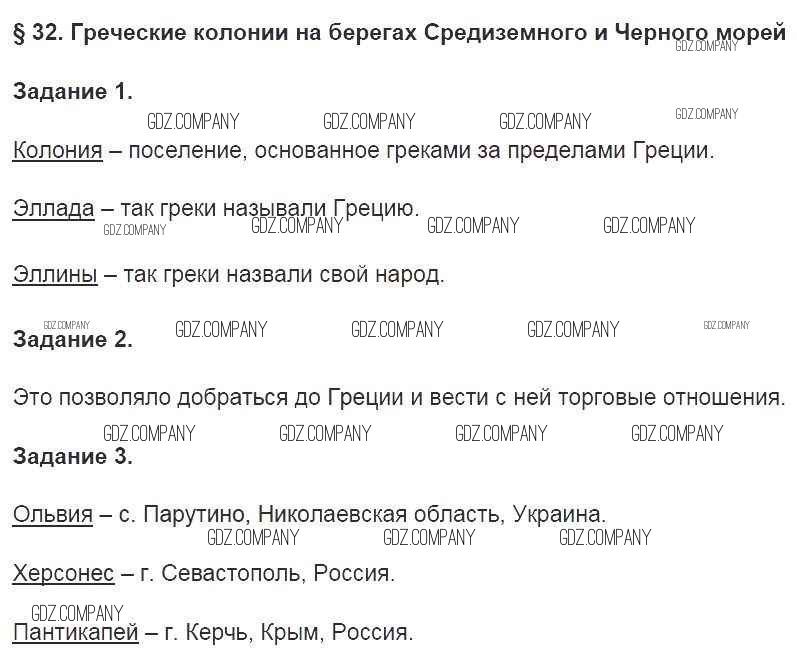 § 32. Греческие колонии на берегах Средиземного и Черного морей

Задание 1.

Колония – поселение, основанное греками за пределами Греции.

Эллада – так греки называли Грецию.

Эллины – так греки назвали свой народ.

Задание 2.

Это позволяло добраться до Греции и вести с ней торговые отношения.

Задание 3.

Ольвия – с. Парутино, Николаевская область, Украина.

Херсонес – г. Севастополь, Россия.

Пантикапей – г. Керчь, Крым, Россия.

GDZ.COMPANY